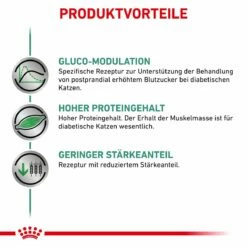 PRODUKTVORTEILE

GLUCO-MODULATION
Spezifische Rezeptur zur Unterstützung der Behandlung von postprandial erhöhtem Blutzucker bei diabetischen Katzen.

HOHER PROTEINGEHALT
Hoher Proteingehalt. Der Erhalt der Muskelmasse ist für diabetische Katzen wesentlich.

GERINGER STÄRKEANTEIL
Rezeptur mit reduziertem Stärkeanteil.